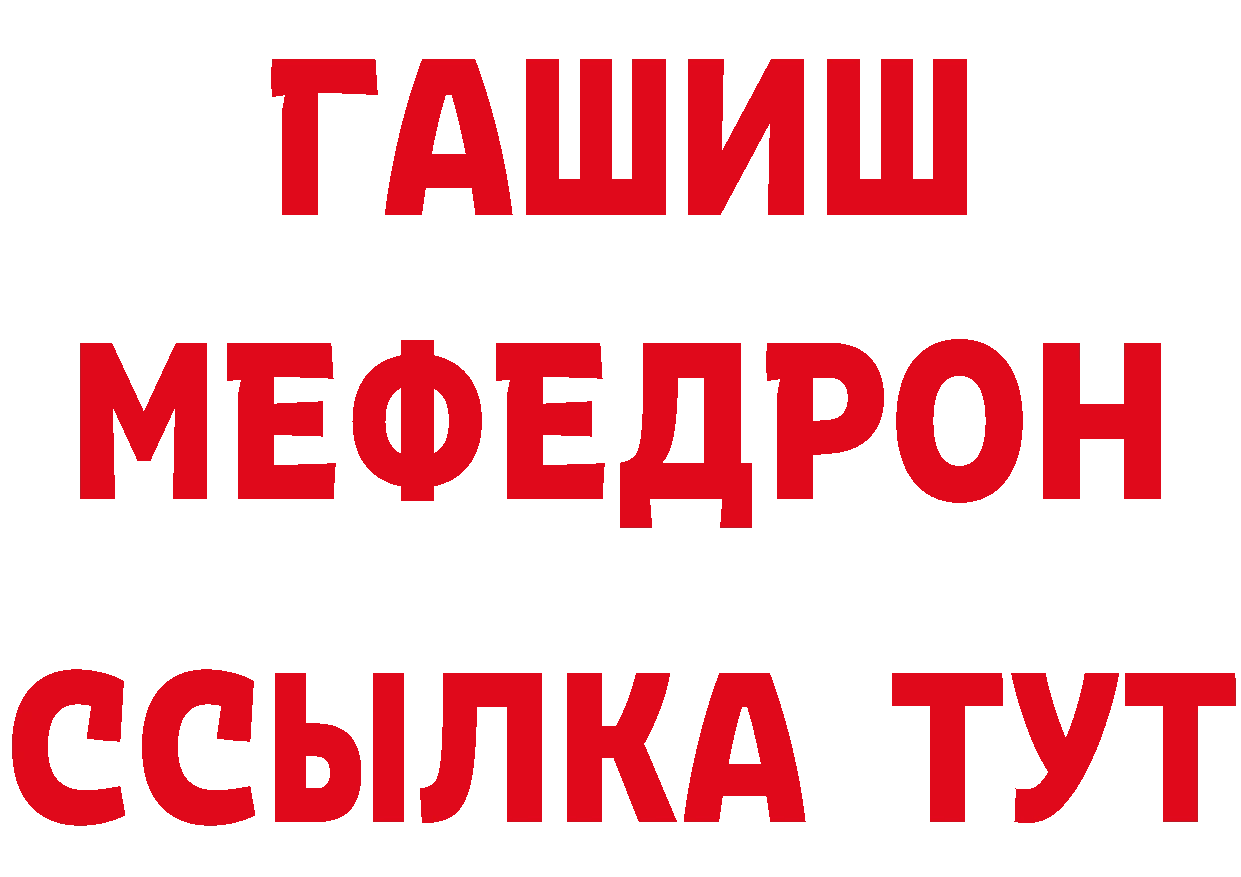 ГАШИШ
МЕФЕДРОН
ССЫЛКА ТУТ